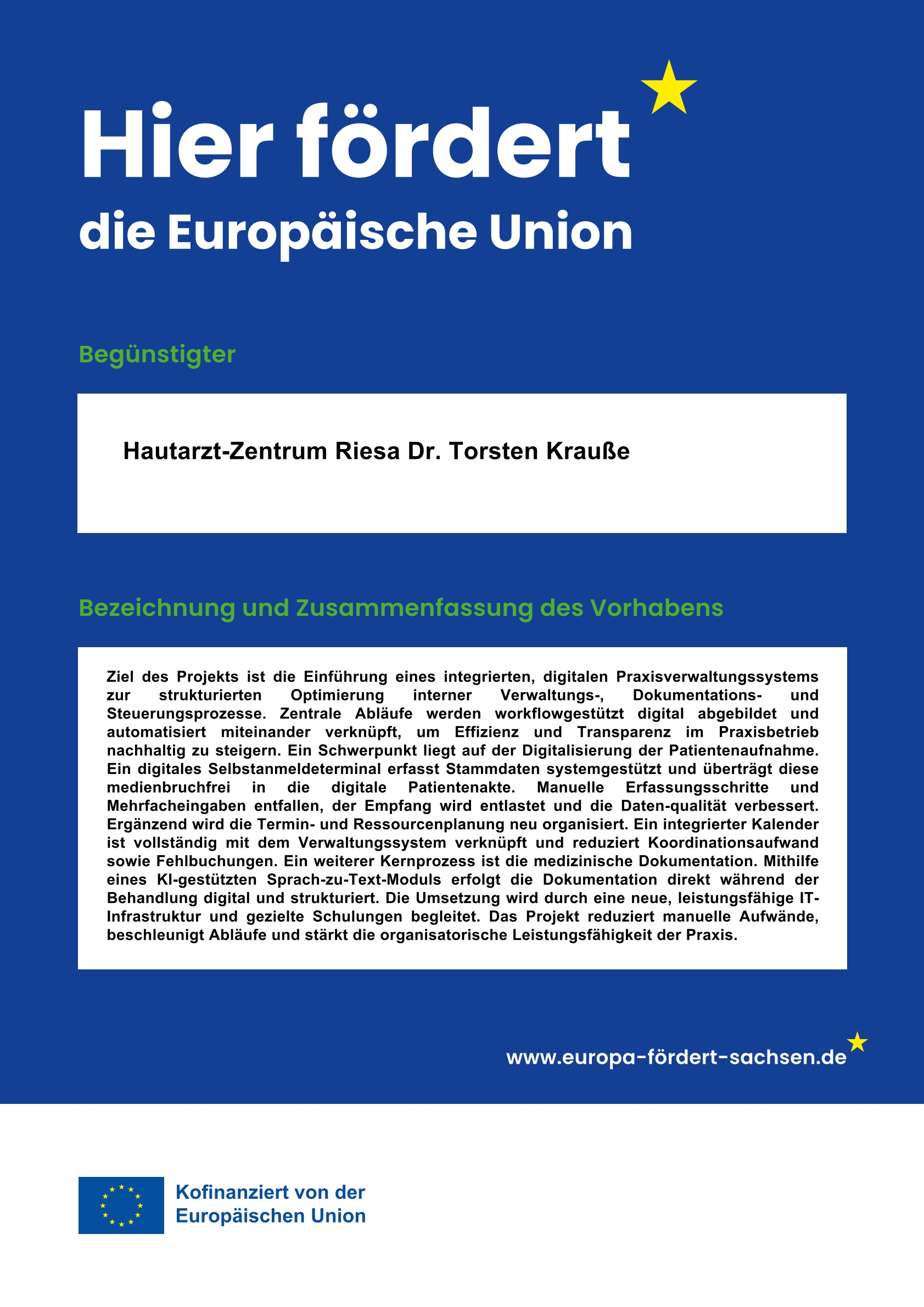 Hier fördert
die Europäische Union

Begünstigter

Hautarzt-Zentrum Riesa Dr. Torsten Krauße

Bezeichnung und Zusammenfassung des Vorhabens

Ziel des Projekts ist die Einführung eines integrierten, digitalen Praxisverwaltungssystems zur strukturierten Optimierung interner Verwaltungs-, Dokumentations- und Steuerungsprozesse. Zentrale Abläufe werden workflowgestützt digital abgebildet und automatisiert miteinander verknüpft, um Effizienz und Transparenz im Praxisbetrieb nachhaltig zu steigern. Ein Schwerpunkt liegt auf der Digitalisierung der Patientenaufnahme. Ein digitales Selbstanmeldeterminal erfasst Stammdaten systemgestützt und überträgt diese medienbruchfrei in die digitale Patientenakte. Manuelle Erfassungsschritte und Mehrfacheingaben entfallen, der Empfang wird entlastet und die Daten-qualität verbessert. Ergänzend wird die Termin- und Ressourcenplanung neu organisiert. Ein integrierter Kalender ist vollständig mit dem Verwaltungssystem verknüpft und reduziert Koordinationsaufwand sowie Fehlbuchungen. Ein weiterer Kernprozess ist die medizinische Dokumentation. Mithilfe eines KI-gestützten Sprach-zu-Text-Moduls erfolgt die Dokumentation direkt während der Behandlung digital und strukturiert. Die Umsetzung wird durch eine neue, leistungsfähige IT-Infrastruktur und gezielte Schulungen begleitet. Das Projekt reduziert manuelle Aufwände, beschleunigt Abläufe und stärkt die organisatorische Leistungsfähigkeit der Praxis.

www.europa-fördert-sachsen.de

Kofinanziert von der Europäischen Union